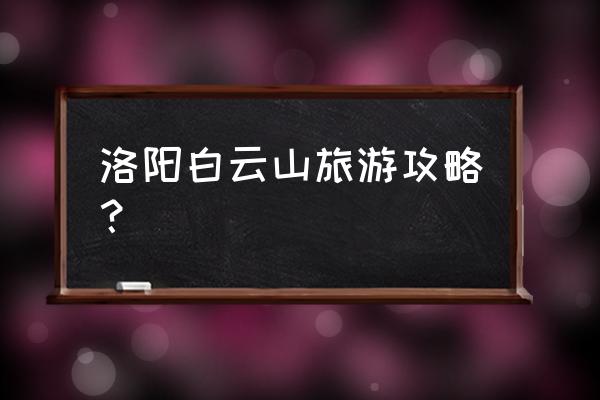 洛阳白云山旅游攻略？